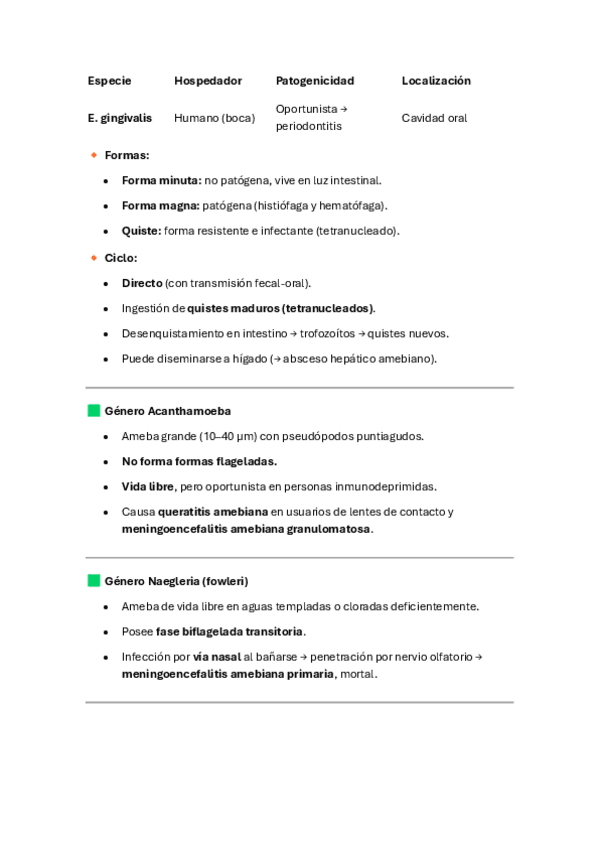 | Especie | Hospedador | Patogenicidad | Localización |
|---|---|---|---|
| E. gingivalis | Humano (boca) | Oportunista → periodontitis | Cavidad oral |

Formas:

- Forma minuta: no patógena, vive en luz intestinal.
- Forma magna: patógena (histiófaga y hematófaga).
- Quiste: forma resistente e infectante (tetranucleado).

Ciclo:

- Directo (con transmisión fecal-oral).
- Ingestión de quistes maduros (tetranucleados).
- Desenquistamiento en intestino → trofozoítos → quistes nuevos.
- Puede diseminarse a hígado (→ absceso hepático amebiano).

Género Acanthamoeba

- Ameba grande (10–40 µm) con pseudópodos puntiagudos.
- No forma formas flageladas.
- Vida libre, pero oportunista en personas inmunodeprimidas.
- Causa queratitis amebiana en usuarios de lentes de contacto y meningoencefalitis amebiana granulomatosa.

Género Naegleria (fowleri)

- Ameba de vida libre en aguas templadas o cloradas deficientemente.
- Posee fase biflagelada transitoria.
- Infección por vía nasal al bañarse → penetración por nervio olfatorio → meningoencefalitis amebiana primaria, mortal.